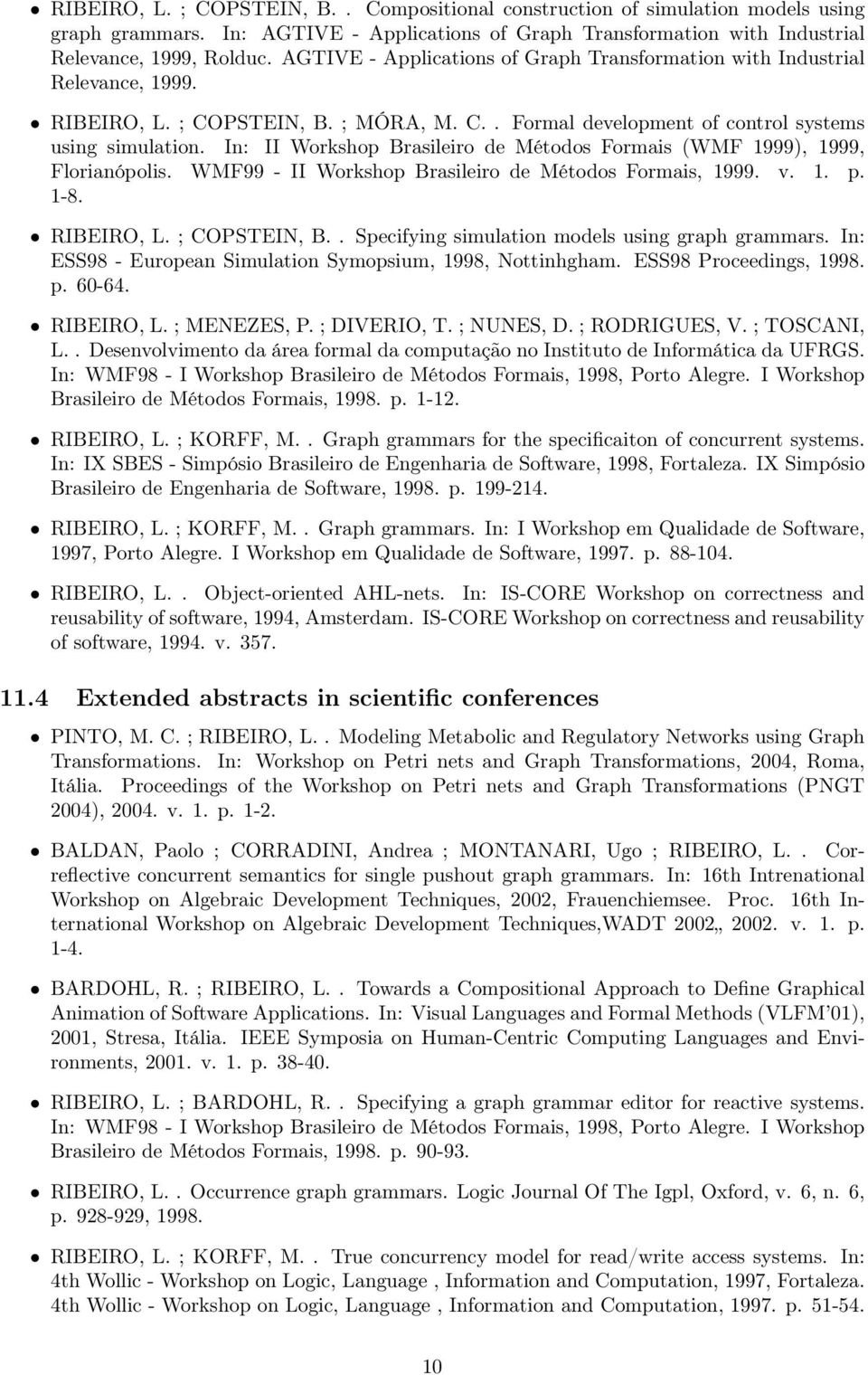 • RIBEIRO, L. ; COPSTEIN, B. . Compositional construction of simulation models using graph grammars. In: AGTIVE - Applications of Graph Transformation with Industrial Relevance, 1999, Rolduc. AGTIVE - Applications of Graph Transformation with Industrial Relevance, 1999.

• RIBEIRO, L. ; COPSTEIN, B. ; MÓRA, M. C. . Formal development of control systems using simulation. In: II Workshop Brasileiro de Métodos Formais (WMF 1999), 1999, Florianópolis. WMF99 - II Workshop Brasileiro de Métodos Formais, 1999. v. 1. p. 1-8.

• RIBEIRO, L. ; COPSTEIN, B. . Specifying simulation models using graph grammars. In: ESS98 - European Simulation Symopsium, 1998, Nottinhgham. ESS98 Proceedings, 1998. p. 60-64.

• RIBEIRO, L. ; MENEZES, P. ; DIVERIO, T. ; NUNES, D. ; RODRIGUES, V. ; TOSCANI, L. . Desenvolvimento da área formal da computação no Instituto de Informática da UFRGS. In: WMF98 - I Workshop Brasileiro de Métodos Formais, 1998, Porto Alegre. I Workshop Brasileiro de Métodos Formais, 1998. p. 1-12.

• RIBEIRO, L. ; KORFF, M. . Graph grammars for the specificaiton of concurrent systems. In: IX SBES - Simpósio Brasileiro de Engenharia de Software, 1998, Fortaleza. IX Simpósio Brasileiro de Engenharia de Software, 1998. p. 199-214.

• RIBEIRO, L. ; KORFF, M. . Graph grammars. In: I Workshop em Qualidade de Software, 1997, Porto Alegre. I Workshop em Qualidade de Software, 1997. p. 88-104.

• RIBEIRO, L. . Object-oriented AHL-nets. In: IS-CORE Workshop on correctness and reusability of software, 1994, Amsterdam. IS-CORE Workshop on correctness and reusability of software, 1994. v. 357.

11.4 Extended abstracts in scientific conferences

• PINTO, M. C. ; RIBEIRO, L. . Modeling Metabolic and Regulatory Networks using Graph Transformations. In: Workshop on Petri nets and Graph Transformations, 2004, Roma, Itália. Proceedings of the Workshop on Petri nets and Graph Transformations (PNGT 2004), 2004. v. 1. p. 1-2.

• BALDAN, Paolo ; CORRADINI, Andrea ; MONTANARI, Ugo ; RIBEIRO, L. . Coreflective concurrent semantics for single pushout graph grammars. In: 16th Intrenational Workshop on Algebraic Development Techniques, 2002, Frauenchiemsee. Proc. 16th International Workshop on Algebraic Development Techniques,WADT 2002,, 2002. v. 1. p. 1-4.

• BARDOHL, R. ; RIBEIRO, L. . Towards a Compositional Approach to Define Graphical Animation of Software Applications. In: Visual Languages and Formal Methods (VLFM'01), 2001, Stresa, Itália. IEEE Symposia on Human-Centric Computing Languages and Environments, 2001. v. 1. p. 38-40.

• RIBEIRO, L. ; BARDOHL, R. . Specifying a graph grammar editor for reactive systems. In: WMF98 - I Workshop Brasileiro de Métodos Formais, 1998, Porto Alegre. I Workshop Brasileiro de Métodos Formais, 1998. p. 90-93.

• RIBEIRO, L. . Occurrence graph grammars. Logic Journal Of The Igpl, Oxford, v. 6, n. 6, p. 928-929, 1998.

• RIBEIRO, L. ; KORFF, M. . True concurrency model for read/write access systems. In: 4th Wollic - Workshop on Logic, Language , Information and Computation, 1997, Fortaleza. 4th Wollic - Workshop on Logic, Language , Information and Computation, 1997. p. 51-54.

10